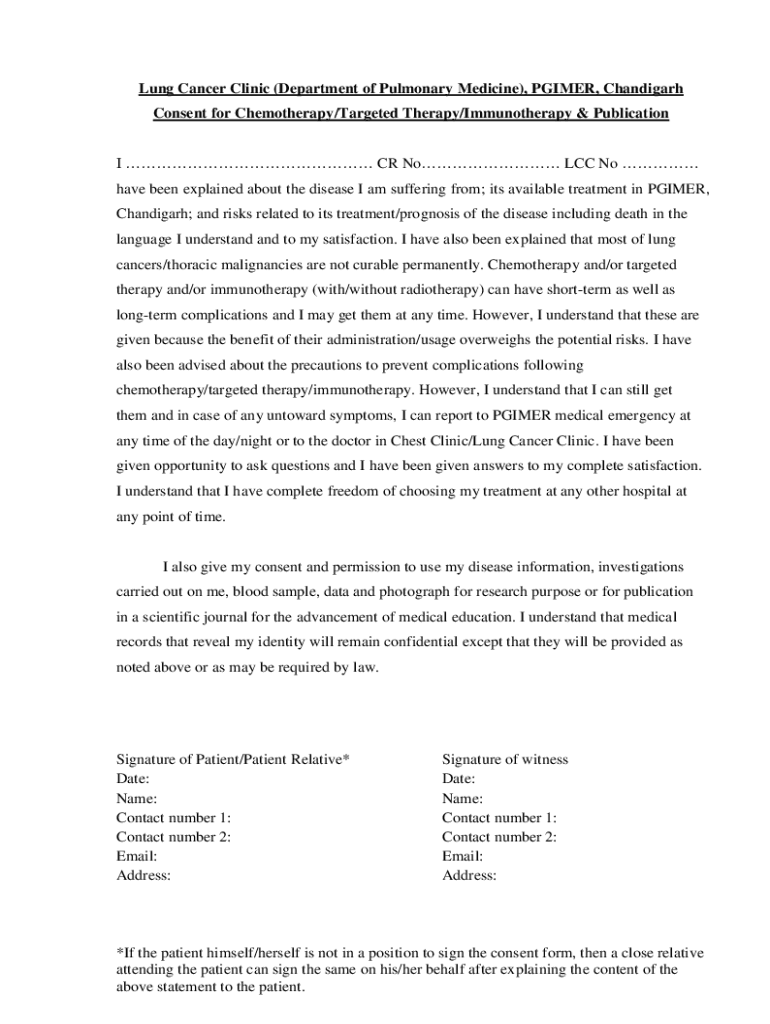 Lung Cancer Clinic (Department of Pulmonary Medicine), PGIMER, Chandigarh

Consent for Chemotherapy/Targeted Therapy/Immunotherapy & Publication

I ………………………………………… CR No……………………… LCC No …………… have been explained about the disease I am suffering from; its available treatment in PGIMER, Chandigarh; and risks related to its treatment/prognosis of the disease including death in the language I understand and to my satisfaction. I have also been explained that most of lung cancers/thoracic malignancies are not curable permanently. Chemotherapy and/or targeted therapy and/or immunotherapy (with/without radiotherapy) can have short-term as well as long-term complications and I may get them at any time. However, I understand that these are given because the benefit of their administration/usage overweighs the potential risks. I have also been advised about the precautions to prevent complications following chemotherapy/targeted therapy/immunotherapy. However, I understand that I can still get them and in case of any untoward symptoms, I can report to PGIMER medical emergency at any time of the day/night or to the doctor in Chest Clinic/Lung Cancer Clinic. I have been given opportunity to ask questions and I have been given answers to my complete satisfaction. I understand that I have complete freedom of choosing my treatment at any other hospital at any point of time.

I also give my consent and permission to use my disease information, investigations carried out on me, blood sample, data and photograph for research purpose or for publication in a scientific journal for the advancement of medical education. I understand that medical records that reveal my identity will remain confidential except that they will be provided as noted above or as may be required by law.

Signature of Patient/Patient Relative*
Date:
Name:
Contact number 1:
Contact number 2:
Email:
Address:

Signature of witness
Date:
Name:
Contact number 1:
Contact number 2:
Email:
Address:

*If the patient himself/herself is not in a position to sign the consent form, then a close relative attending the patient can sign the same on his/her behalf after explaining the content of the above statement to the patient.